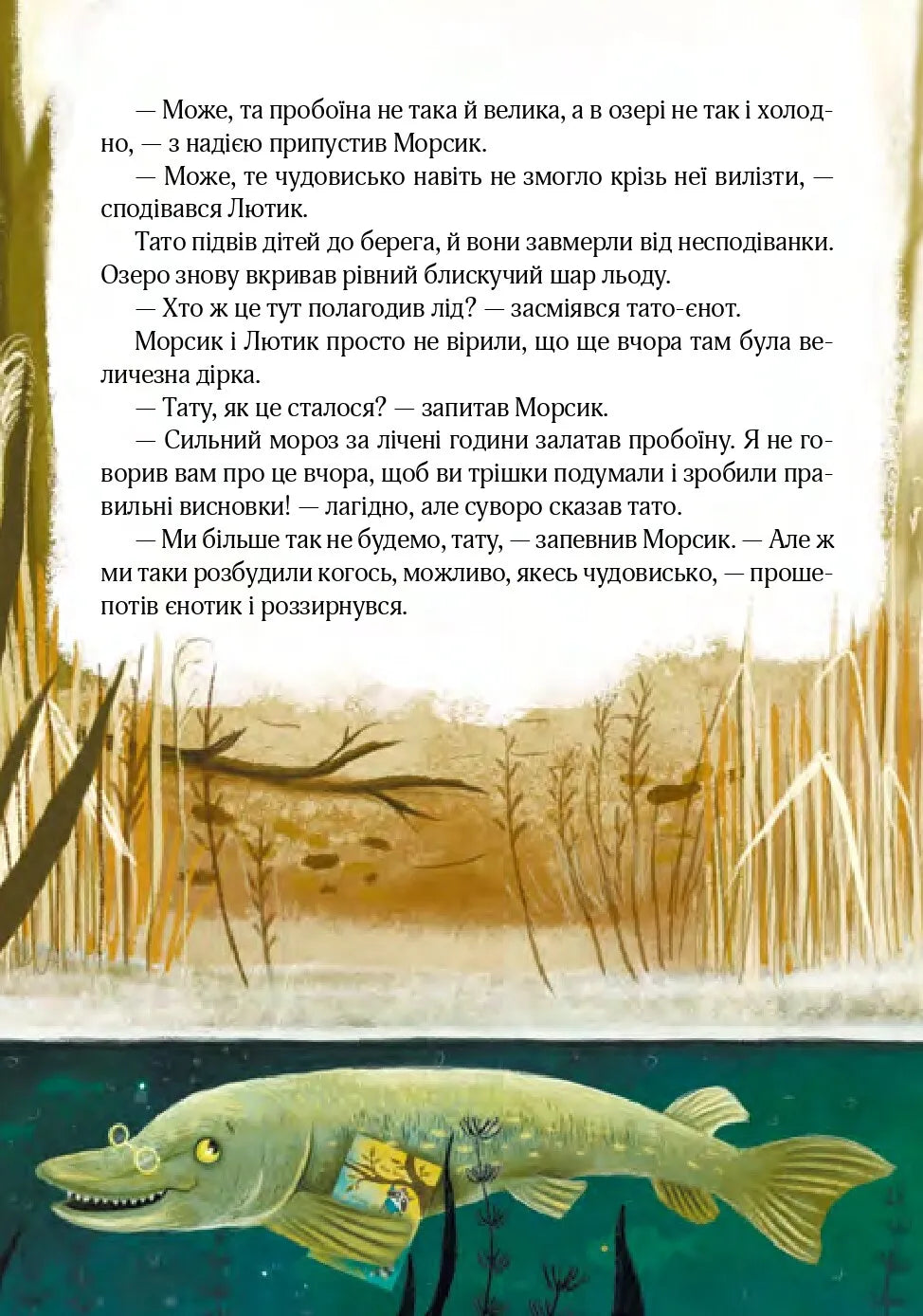 — Може, та пробоїна не така й велика, а в озері не так і холодно, — з надією припустив Морсик.

— Може, те чудовисько навіть не змогло крізь неї вилізти, — сподівався Лютик.

Тато підвів дітей до берега, й вони завмерли від несподіванки. Озеро знову вкривав рівний блискучий шар льоду.

— Хто ж це тут полагодив лід? — засміявся тато-єнот.

Морсик і Лютик просто не вірили, що ще вчора там була величезна дірка.

— Тату, як це сталося? — запитав Морсик.

— Сильний мороз за лічені години залатав пробоїну. Я не говорив вам про це вчора, щоб ви трішки подумали і зробили правильні висновки! — лагідно, але суворо сказав тато.

— Ми більше так не будемо, тату, — запевнив Морсик. — Але ж ми таки розбудили когось, можливо, якесь чудовисько, — прошепотів єнотик і роззирнувся.